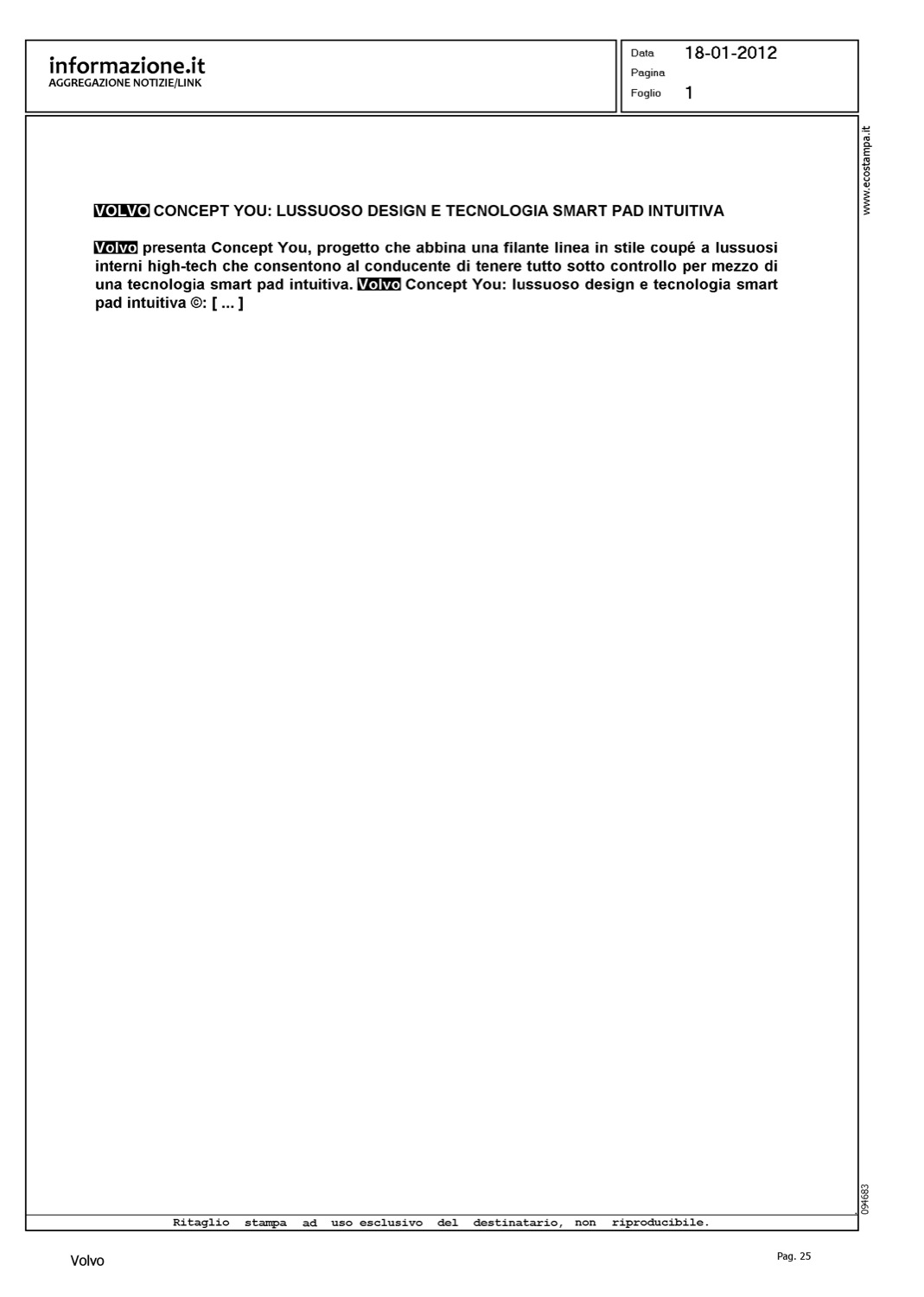 informazione.it
AGGREGAZIONE NOTIZIE/LINK

Data 18-01-2012
Pagina
Foglio 1

VOLVO CONCEPT YOU: LUSSUOSO DESIGN E TECNOLOGIA SMART PAD INTUITIVA

Volvo presenta Concept You, progetto che abbina una filante linea in stile coupé a lussuosi interni high-tech che consentono al conducente di tenere tutto sotto controllo per mezzo di una tecnologia smart pad intuitiva. Volvo Concept You: lussuoso design e tecnologia smart pad intuitiva ©: [ ... ]

www.ecostampa.it

094683

Ritaglio stampa ad uso esclusivo del destinatario, non riproducibile.

Volvo

Pag. 25